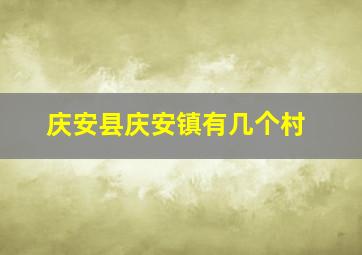 庆安县庆安镇有几个村